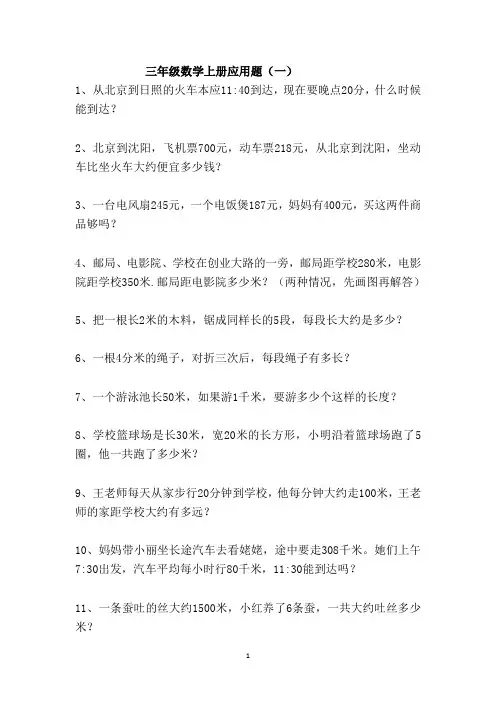 三年级数学上册应用题（一）

1、从北京到日照的火车本应11:40到达，现在要晚点20分，什么时候能到达？

2、北京到沈阳，飞机票700元，动车票218元，从北京到沈阳，坐动车比坐火车大约便宜多少钱？

3、一台电风扇245元，一个电饭煲187元，妈妈有400元，买这两件商品够吗？

4、邮局、电影院、学校在创业大路的一旁，邮局距学校280米，电影院距学校350米.邮局距电影院多少米？（两种情况，先画图再解答）

5、把一根长2米的木料，锯成同样长的5段，每段长大约是多少？

6、一根4分米的绳子，对折三次后，每段绳子有多长？

7、一个游泳池长50米，如果游1千米，要游多少个这样的长度？

8、学校篮球场是长30米，宽20米的长方形，小明沿着篮球场跑了5圈，他一共跑了多少米？

9、王老师每天从家步行20分钟到学校，他每分钟大约走100米，王老师的家距学校大约有多远？

10、妈妈带小丽坐长途汽车去看姥姥，途中要走308千米。她们上午7:30出发，汽车平均每小时行80千米，11:30能到达吗？

11、一条蚕吐的丝大约1500米，小红养了6条蚕，一共大约吐丝多少米？

1